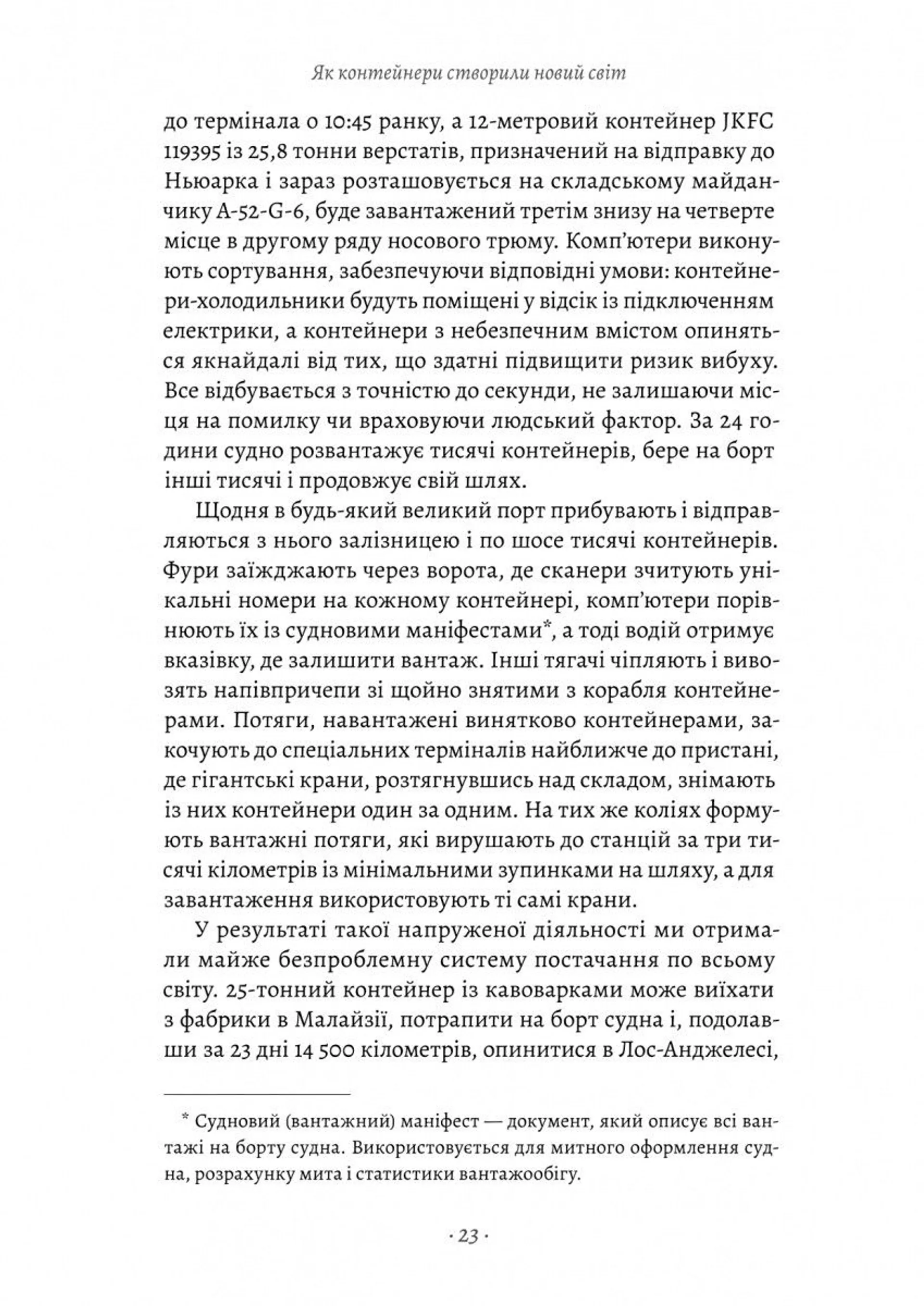 Як контейнери створили новий світ

до термінала о 10:45 ранку, а 12-метровий контейнер JKFC 119395 із 25,8 тонни верстатів, призначений на відправку до Ньюарка і зараз розташовується на складському майданчику A-52-G-6, буде завантажений третім знизу на четверте місце в другому ряду носового трюму. Комп'ютери виконують сортування, забезпечуючи відповідні умови: контейнери-холодильники будуть поміщені у відсік із підключенням електрики, а контейнери з небезпечним вмістом опиняться якнайдалі від тих, що здатні підвищити ризик вибуху. Все відбувається з точністю до секунди, не залишаючи місця на помилку чи враховуючи людський фактор. За 24 години судно розвантажує тисячі контейнерів, бере на борт інші тисячі і продовжує свій шлях.

Щодня в будь-який великий порт прибувають і відправляються з нього залізницею і по шосе тисячі контейнерів. Фури заїжджають через ворота, де сканери зчитують унікальні номери на кожному контейнері, комп'ютери порівнюють їх із судновими маніфестами*, а тоді водій отримує вказівку, де залишити вантаж. Інші тягачі чіпляють і вивозять напівпричепи зі щойно знятими з корабля контейнерами. Потяги, навантажені винятково контейнерами, закочують до спеціальних терміналів найближче до пристані, де гігантські крани, розтягнувшись над складом, знімають із них контейнери один за одним. На тих же коліях формують вантажні потяги, які вирушають до станцій за три тисячі кілометрів із мінімальними зупинками на шляху, а для завантаження використовують ті самі крани.

У результаті такої напруженої діяльності ми отримали майже безпроблемну систему постачання по всьому світу. 25-тонний контейнер із кавоварками може виїхати з фабрики в Малайзії, потрапити на борт судна і, подолавши за 23 дні 14 500 кілометрів, опинитися в Лос-Анджелесі,

* Судновий (вантажний) маніфест — документ, який описує всі вантажі на борту судна. Використовується для митного оформлення судна, розрахунку мита і статистики вантажообігу.

· 23 ·